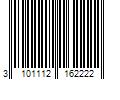 3 101112 162222